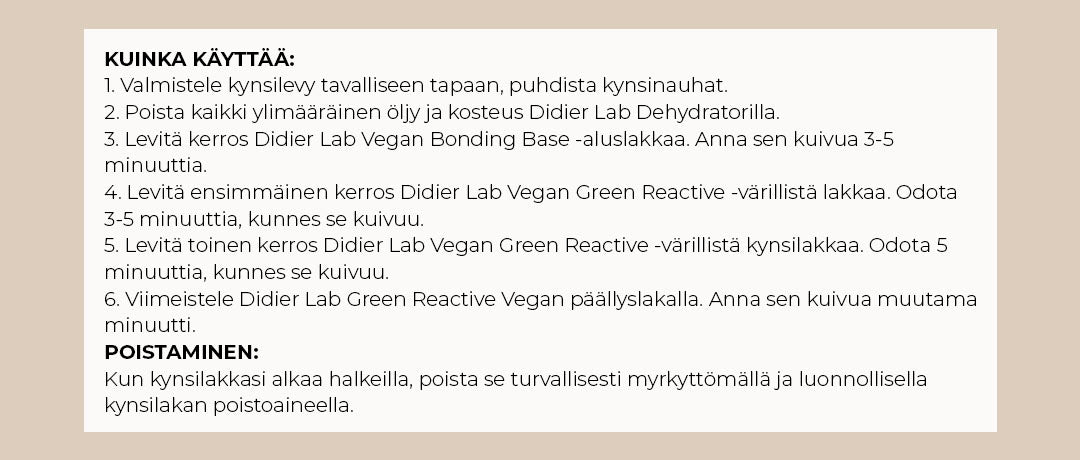 KUINKA KÄYTTÄÄ:
1. Valmistele kynsilevy tavalliseen tapaan, puhdista kynsinauhat.
2. Poista kaikki ylimääräinen öljy ja kosteus Didier Lab Dehydratorilla.
3. Levitä kerros Didier Lab Vegan Bonding Base -aluslakkaa. Anna sen kuivua 3-5 minuuttia.
4. Levitä ensimmäinen kerros Didier Lab Vegan Green Reactive -värillistä lakkaa. Odota 3-5 minuuttia, kunnes se kuivuu.
5. Levitä toinen kerros Didier Lab Vegan Green Reactive -värillistä kynsilakkaa. Odota 5 minuuttia, kunnes se kuivuu.
6. Viimeistele Didier Lab Green Reactive Vegan päällyslakalla. Anna sen kuivua muutama minuutti.
POISTAMINEN:
Kun kynsilakkasi alkaa halkeilla, poista se turvallisesti myrkyttömällä ja luonnollisella kynsilakan poistoaineella.